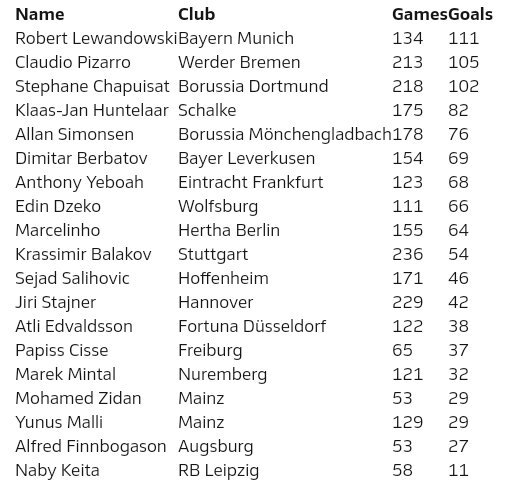 | Name | Club | Games | Goals |
|---|---|---|---|
| Robert Lewandowski | Bayern Munich | 134 | 111 |
| Claudio Pizarro | Werder Bremen | 213 | 105 |
| Stephane Chapuisat | Borussia Dortmund | 218 | 102 |
| Klaas-Jan Huntelaar | Schalke | 175 | 82 |
| Allan Simonsen | Borussia Mönchengladbach | 178 | 76 |
| Dimitar Berbatov | Bayer Leverkusen | 154 | 69 |
| Anthony Yeboah | Eintracht Frankfurt | 123 | 68 |
| Edin Dzeko | Wolfsburg | 111 | 66 |
| Marcelinho | Hertha Berlin | 155 | 64 |
| Krassimir Balakov | Stuttgart | 236 | 54 |
| Sejad Salihovic | Hoffenheim | 171 | 46 |
| Jiri Stajner | Hannover | 229 | 42 |
| Atli Edvaldsson | Fortuna Düsseldorf | 122 | 38 |
| Papiss Cisse | Freiburg | 65 | 37 |
| Marek Mintal | Nuremberg | 121 | 32 |
| Mohamed Zidan | Mainz | 53 | 29 |
| Yunus Malli | Mainz | 129 | 29 |
| Alfred Finnbogason | Augsburg | 53 | 27 |
| Naby Keita | RB Leipzig | 58 | 11 |